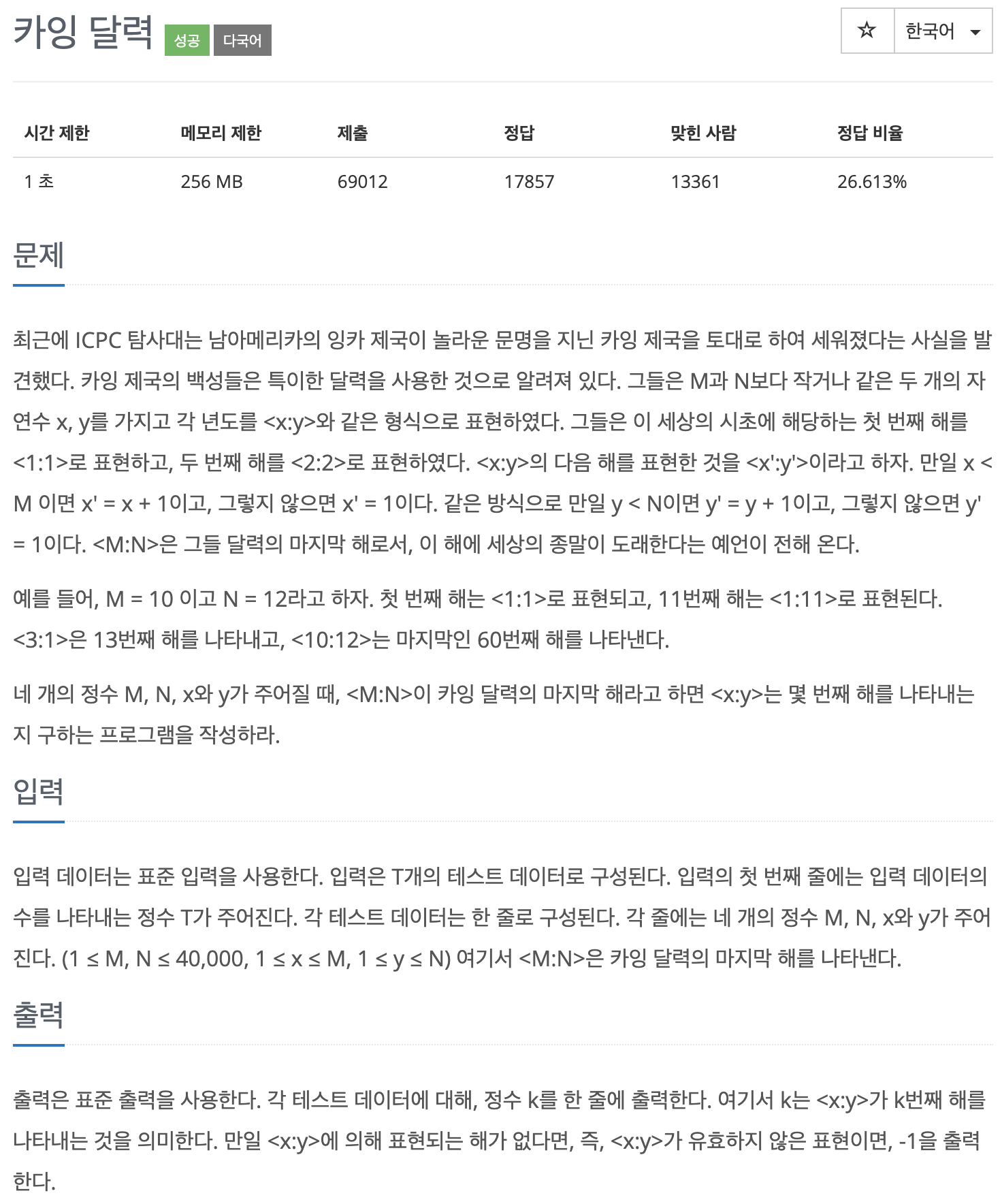 카잉 달력 성공 다국어

☆ 한국어

| 시간 제한 | 메모리 제한 | 제출 | 정답 | 맞힌 사람 | 정답 비율 |
|---|---|---|---|---|---|
| 1 초 | 256 MB | 69012 | 17857 | 13361 | 26.613% |

문제

최근에 ICPC 탐사대는 남아메리카의 잉카 제국이 놀라운 문명을 지닌 카잉 제국을 토대로 하여 세워졌다는 사실을 발견했다. 카잉 제국의 백성들은 특이한 달력을 사용한 것으로 알려져 있다. 그들은 M과 N보다 작거나 같은 두 개의 자연수 x, y를 가지고 각 년도를 <x:y>와 같은 형식으로 표현하였다. 그들은 이 세상의 시초에 해당하는 첫 번째 해를 <1:1>로 표현하고, 두 번째 해를 <2:2>로 표현하였다. <x:y>의 다음 해를 표현한 것을 <x':y'>이라고 하자. 만일 x < M 이면 x' = x + 1이고, 그렇지 않으면 x' = 1이다. 같은 방식으로 만일 y < N이면 y' = y + 1이고, 그렇지 않으면 y' = 1이다. <M:N>은 그들 달력의 마지막 해로서, 이 해에 세상의 종말이 도래한다는 예언이 전해 온다.

예를 들어, M = 10 이고 N = 12라고 하자. 첫 번째 해는 <1:1>로 표현되고, 11번째 해는 <1:11>로 표현된다. <3:1>은 13번째 해를 나타내고, <10:12>는 마지막인 60번째 해를 나타낸다.

네 개의 정수 M, N, x와 y가 주어질 때, <M:N>이 카잉 달력의 마지막 해라고 하면 <x:y>는 몇 번째 해를 나타내는지 구하는 프로그램을 작성하라.

입력

입력 데이터는 표준 입력을 사용한다. 입력은 T개의 테스트 데이터로 구성된다. 입력의 첫 번째 줄에는 입력 데이터의 수를 나타내는 정수 T가 주어진다. 각 테스트 데이터는 한 줄로 구성된다. 각 줄에는 네 개의 정수 M, N, x와 y가 주어진다. (1 ≤ M, N ≤ 40,000, 1 ≤ x ≤ M, 1 ≤ y ≤ N) 여기서 <M:N>은 카잉 달력의 마지막 해를 나타낸다.

출력

출력은 표준 출력을 사용한다. 각 테스트 데이터에 대해, 정수 k를 한 줄에 출력한다. 여기서 k는 <x:y>가 k번째 해를 나타내는 것을 의미한다. 만일 <x:y>에 의해 표현되는 해가 없다면, 즉, <x:y>가 유효하지 않은 표현이면, -1을 출력한다.